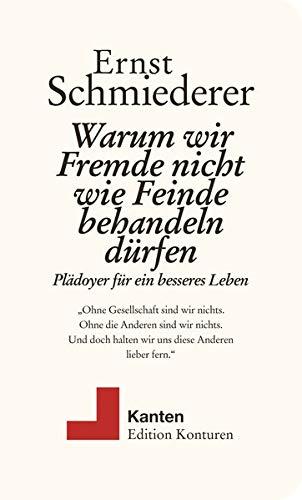 Ernst Schmiederer

Warum wir Fremde nicht wie Feinde behandeln dürfen

Plädoyer für ein besseres Leben

„Ohne Gesellschaft sind wir nichts. Ohne die Anderen sind wir nichts. Und doch halten wir uns diese Anderen lieber fern.“

Kanten
Edition Konturen